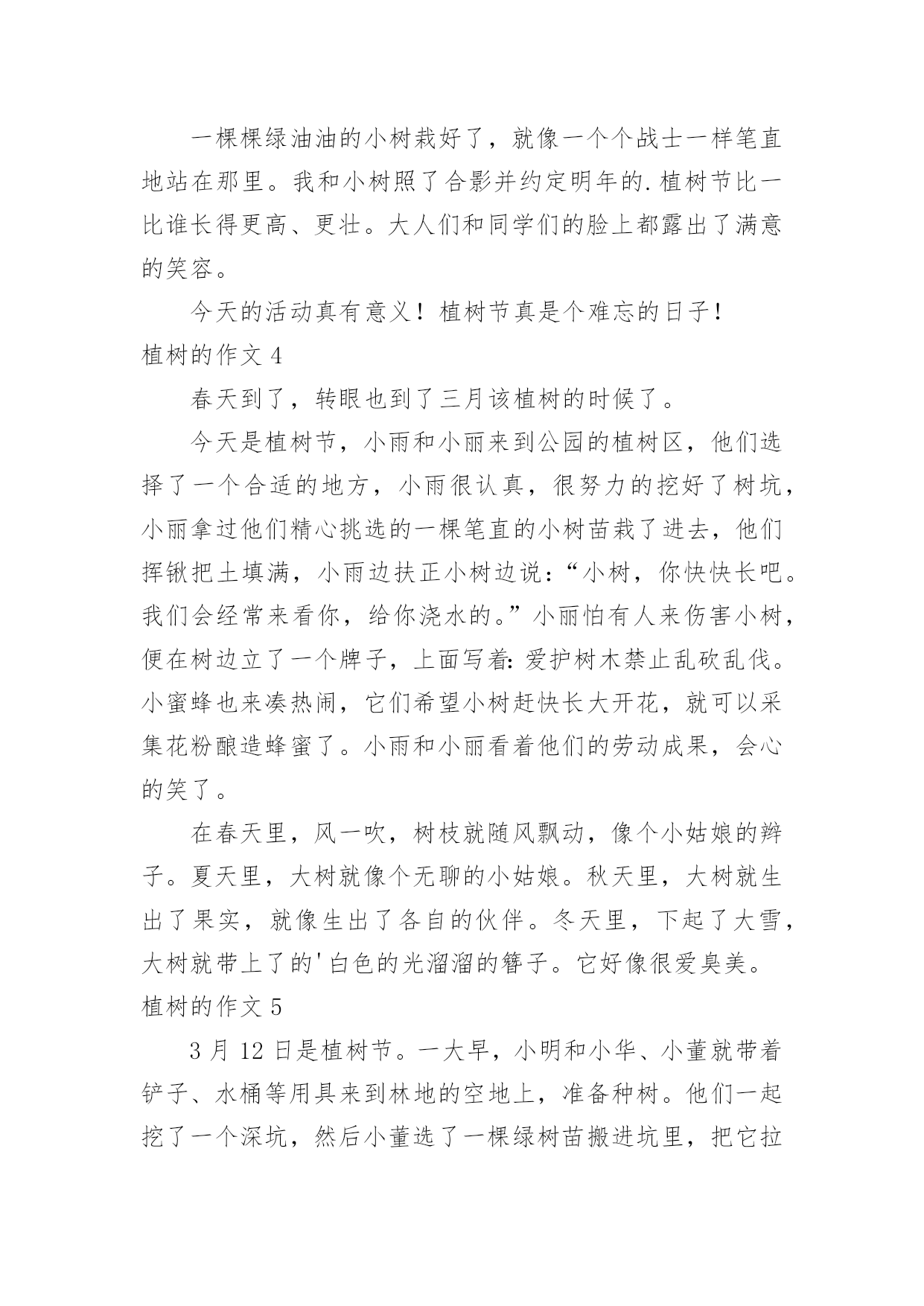 一棵棵绿油油的小树栽好了，就像一个个战士一样笔直地站在那里。我和小树照了合影并约定明年的.植树节比一比谁长得更高、更壮。大人们和同学们的脸上都露出了满意的笑容。

今天的活动真有意义！植树节真是个难忘的日子！

植树的作文 4

春天到了，转眼也到了三月该植树的时候了。

今天是植树节，小雨和小丽来到公园的植树区，他们选择了一个合适的地方，小雨很认真，很努力的挖好了树坑，小丽拿过他们精心挑选的一棵笔直的小树苗栽了进去，他们挥锹把土填满，小雨边扶正小树边说：“小树，你快快长吧。我们会经常来看你，给你浇水的。”小丽怕有人来伤害小树，便在树边立了一个牌子，上面写着:爱护树木禁止乱砍乱伐。小蜜蜂也来凑热闹，它们希望小树赶快长大开花，就可以采集花粉酿造蜂蜜了。小雨和小丽看着他们的劳动成果，会心的笑了。

在春天里，风一吹，树枝就随风飘动，像个小姑娘的辫子。夏天里，大树就像个无聊的小姑娘。秋天里，大树就生出了果实，就像生出了各自的伙伴。冬天里，下起了大雪，大树就带上了的'白色的光溜溜的簪子。它好像很爱臭美。

植树的作文 5

3 月 12 日是植树节。一大早，小明和小华、小董就带着铲子、水桶等用具来到林地的空地上，准备种树。他们一起挖了一个深坑，然后小董选了一棵绿树苗搬进坑里，把它拉